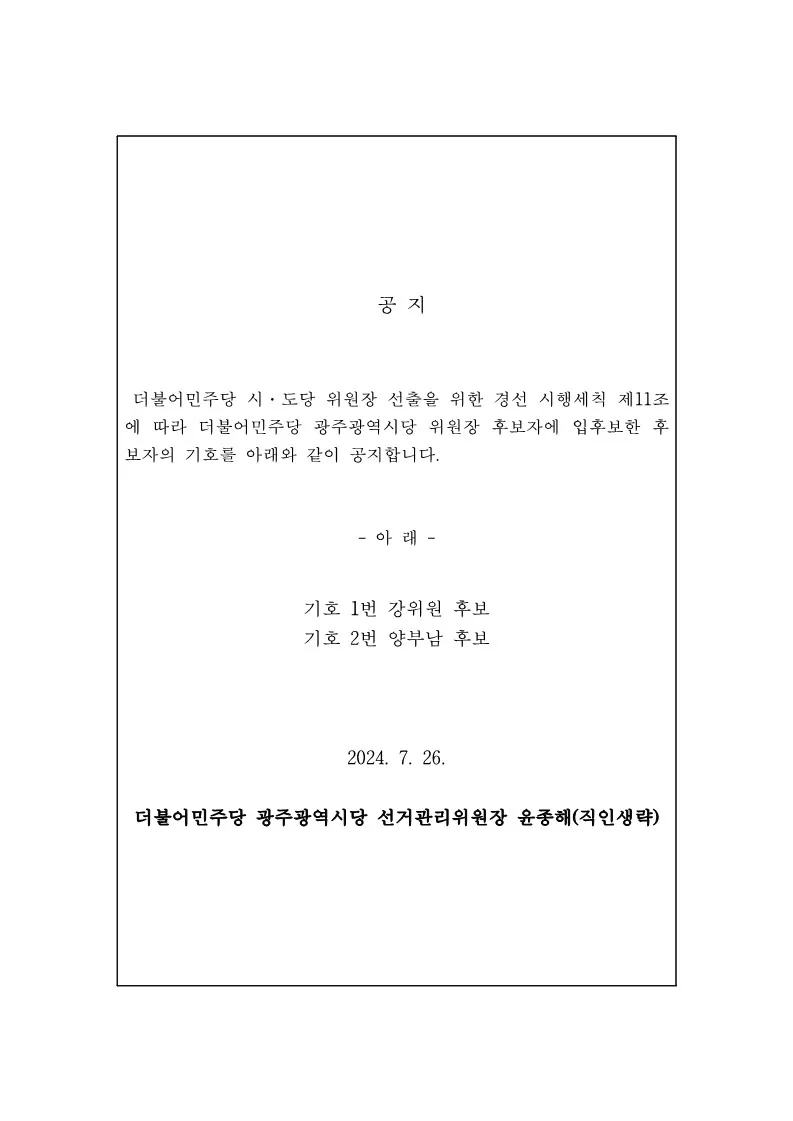 공 지

더불어민주당 시·도당 위원장 선출을 위한 경선 시행세칙 제11조에 따라 더불어민주당 광주광역시당 위원장 후보자에 입후보한 후보자의 기호를 아래와 같이 공지합니다.

- 아 래 -

기호 1번 강위원 후보
기호 2번 양부남 후보

2024. 7. 26.

더불어민주당 광주광역시당 선거관리위원장 윤종해(직인생략)